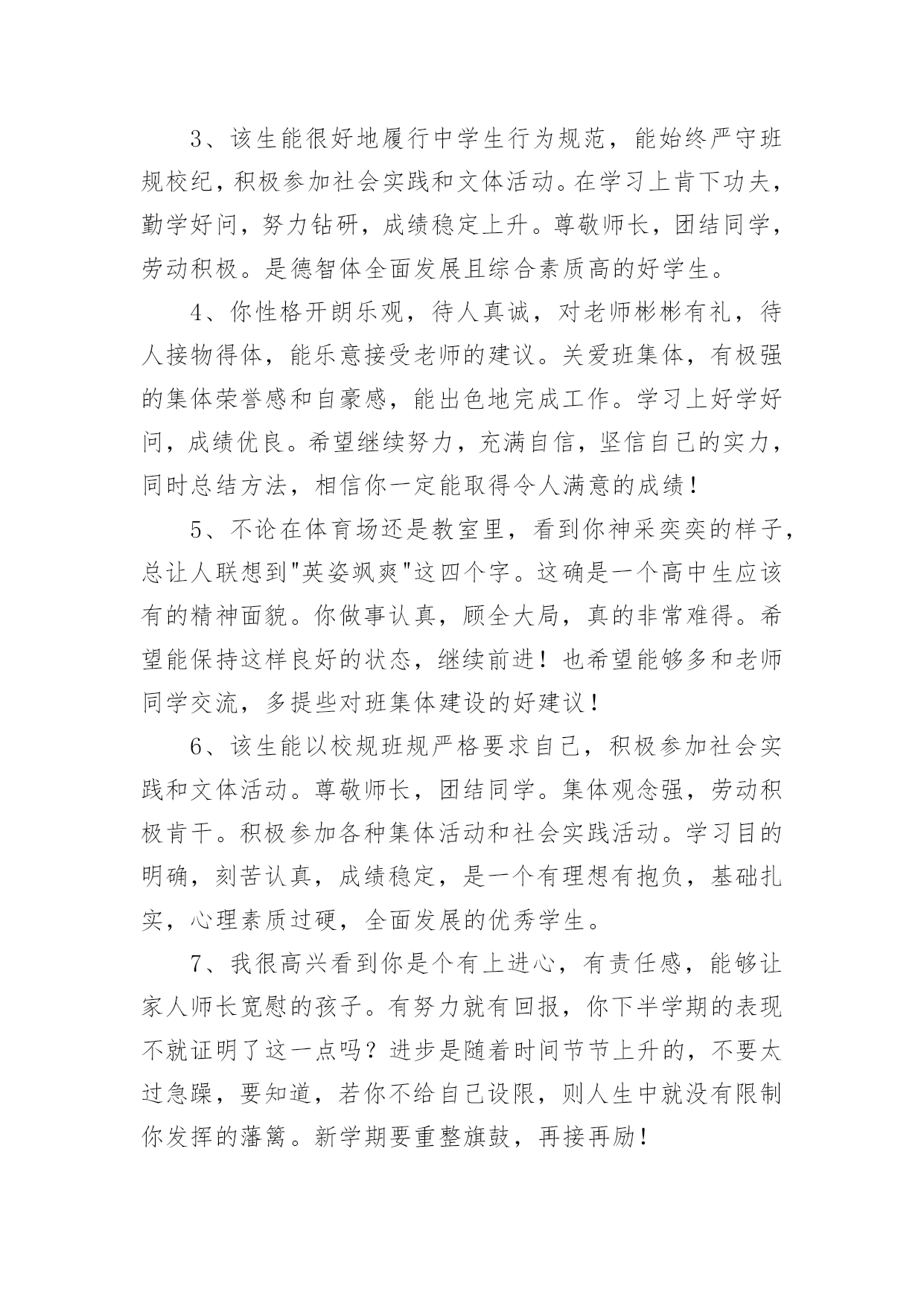 3、该生能很好地履行中学生行为规范，能始终严守班规校纪，积极参加社会实践和文体活动。在学习上肯下功夫，勤学好问，努力钻研，成绩稳定上升。尊敬师长，团结同学，劳动积极。是德智体全面发展且综合素质高的好学生。

4、你性格开朗乐观，待人真诚，对老师彬彬有礼，待人接物得体，能乐意接受老师的建议。关爱班集体，有极强的集体荣誉感和自豪感，能出色地完成工作。学习上好学好问，成绩优良。希望继续努力，充满自信，坚信自己的实力，同时总结方法，相信你一定能取得令人满意的成绩！

5、不论在体育场还是教室里，看到你神采奕奕的样子，总让人联想到"英姿飒爽"这四个字。这确是一个高中生应该有的精神面貌。你做事认真，顾全大局，真的非常难得。希望能保持这样良好的状态，继续前进！也希望能够多和老师同学交流，多提些对班集体建设的好建议！

6、该生能以校规班规严格要求自己，积极参加社会实践和文体活动。尊敬师长，团结同学。集体观念强，劳动积极肯干。积极参加各种集体活动和社会实践活动。学习目的明确，刻苦认真，成绩稳定，是一个有理想有抱负，基础扎实，心理素质过硬，全面发展的优秀学生。

7、我很高兴看到你是个有上进心，有责任感，能够让家人师长宽慰的孩子。有努力就有回报，你下半学期的表现不就证明了这一点吗？进步是随着时间节节上升的，不要太过急躁，要知道，若你不给自己设限，则人生中就没有限制你发挥的藩篱。新学期要重整旗鼓，再接再励！